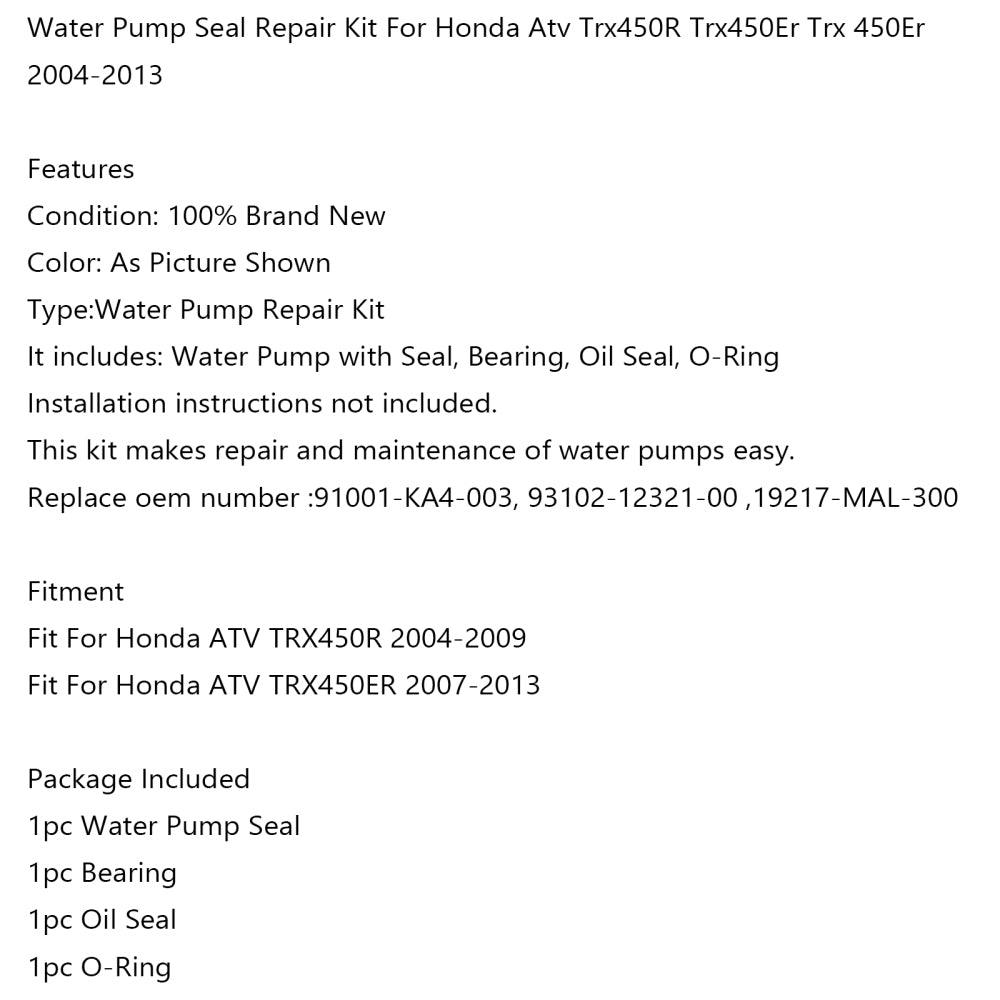 Water Pump Seal Repair Kit For Honda Atv Trx450R Trx450Er Trx 450Er 2004-2013

Features
Condition: 100% Brand New
Color: As Picture Shown
Type:Water Pump Repair Kit
It includes: Water Pump with Seal, Bearing, Oil Seal, O-Ring
Installation instructions not included.
This kit makes repair and maintenance of water pumps easy.
Replace oem number :91001-KA4-003, 93102-12321-00 ,19217-MAL-300

Fitment
Fit For Honda ATV TRX450R 2004-2009
Fit For Honda ATV TRX450ER 2007-2013

Package Included
1pc Water Pump Seal
1pc Bearing
1pc Oil Seal
1pc O-Ring